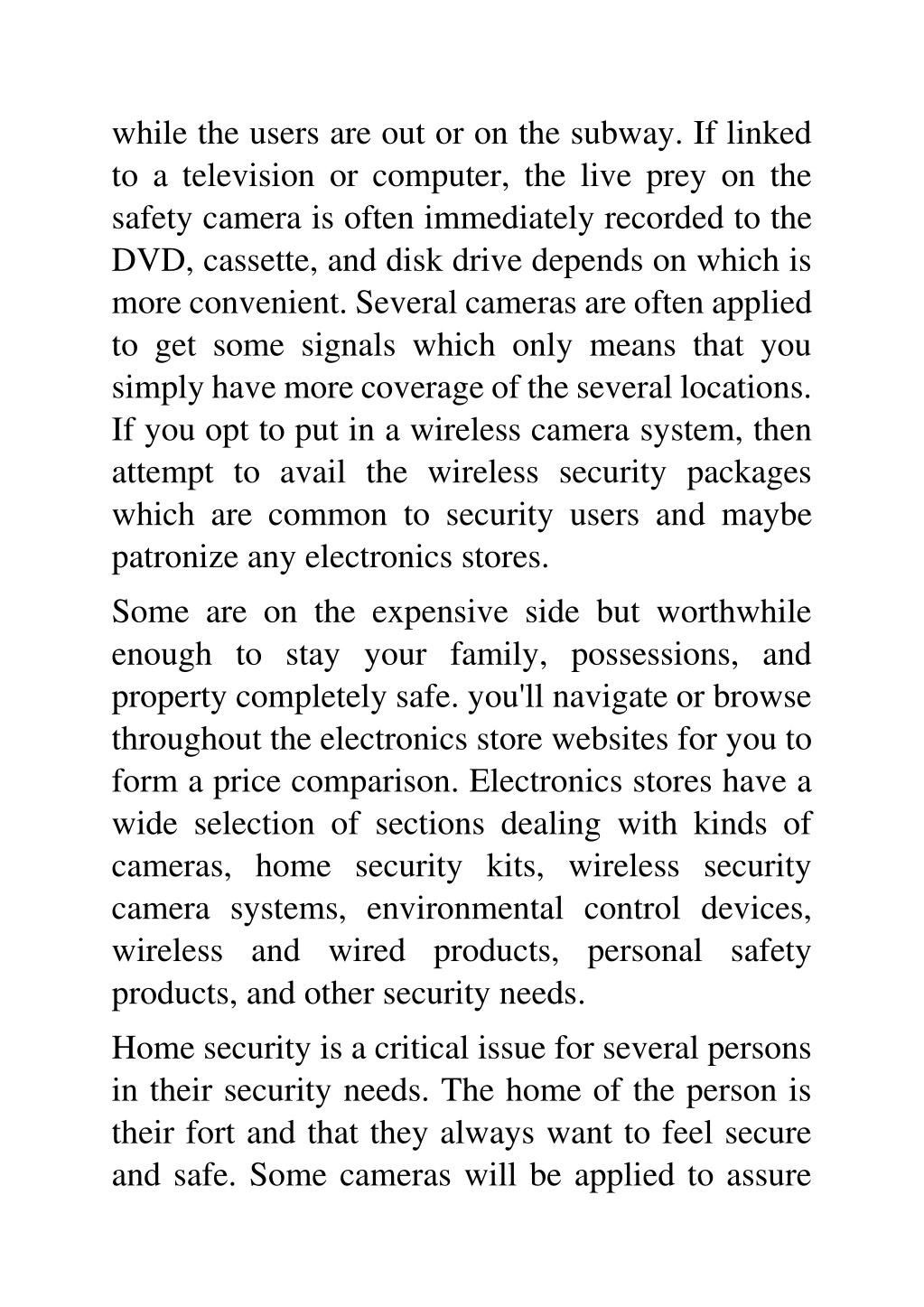 while the users are out or on the subway. If linked to a television or computer, the live prey on the safety camera is often immediately recorded to the DVD, cassette, and disk drive depends on which is more convenient. Several cameras are often applied to get some signals which only means that you simply have more coverage of the several locations. If you opt to put in a wireless camera system, then attempt to avail the wireless security packages which are common to security users and maybe patronize any electronics stores.

Some are on the expensive side but worthwhile enough to stay your family, possessions, and property completely safe. you'll navigate or browse throughout the electronics store websites for you to form a price comparison. Electronics stores have a wide selection of sections dealing with kinds of cameras, home security kits, wireless security camera systems, environmental control devices, wireless and wired products, personal safety products, and other security needs.

Home security is a critical issue for several persons in their security needs. The home of the person is their fort and that they always want to feel secure and safe. Some cameras will be applied to assure